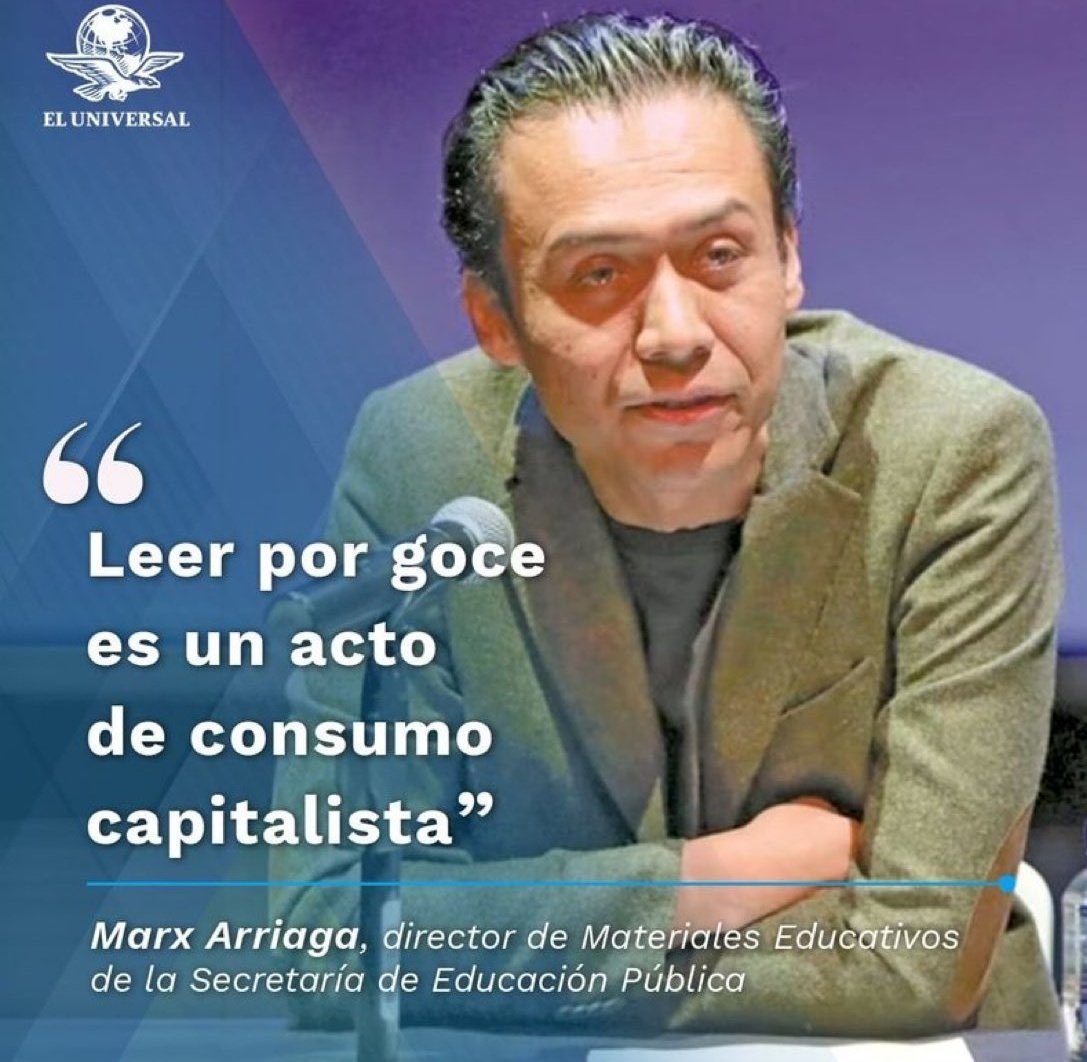 EL UNIVERSAL

“Leer por goce es un acto de consumo capitalista”

Marx Arriaga, director de Materiales Educativos de la Secretaría de Educación Pública